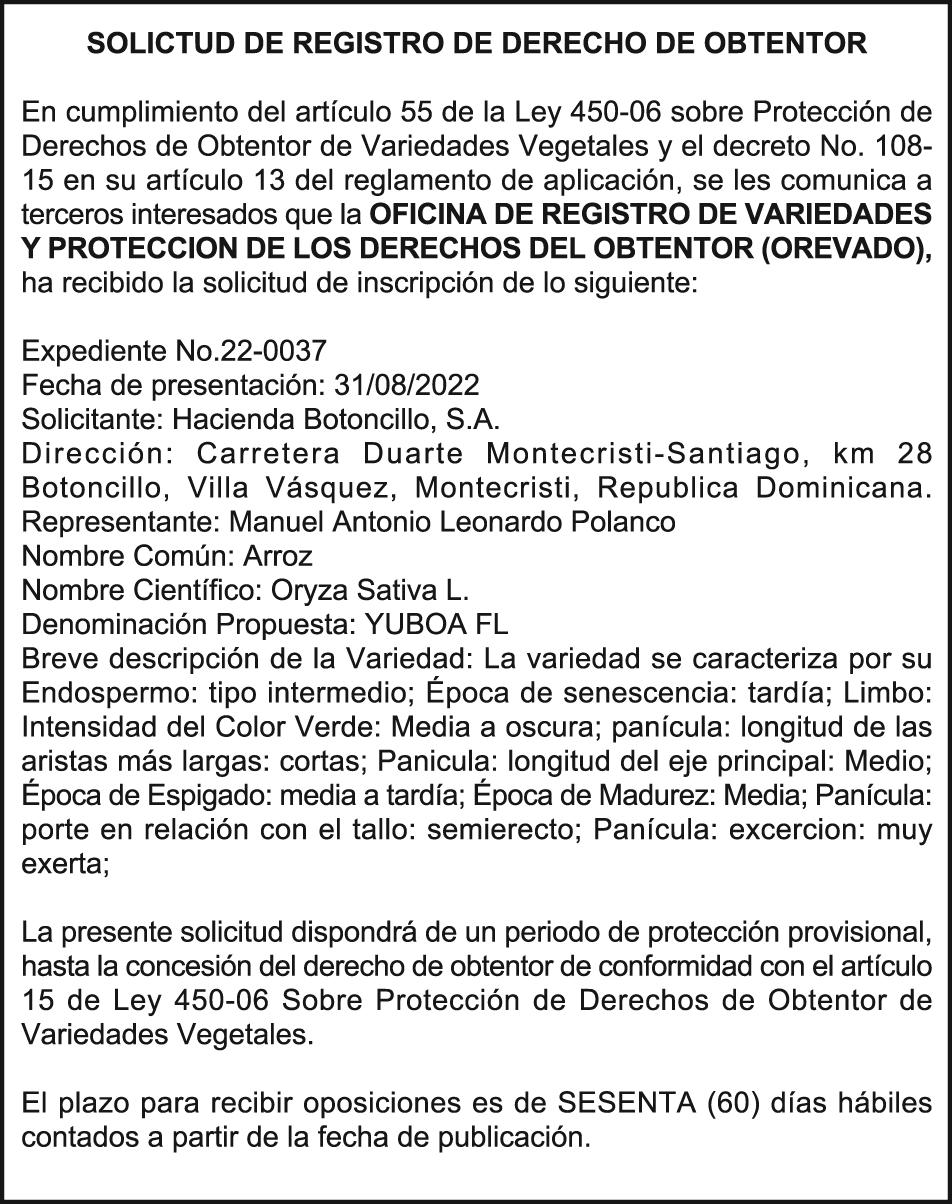 SOLICTUD DE REGISTRO DE DERECHO DE OBTENTOR

En cumplimiento del artículo 55 de la Ley 450-06 sobre Protección de Derechos de Obtentor de Variedades Vegetales y el decreto No. 108-15 en su artículo 13 del reglamento de aplicación, se les comunica a terceros interesados que la OFICINA DE REGISTRO DE VARIEDADES Y PROTECCION DE LOS DERECHOS DEL OBTENTOR (OREVADO), ha recibido la solicitud de inscripción de lo siguiente:

Expediente No.22-0037
Fecha de presentación: 31/08/2022
Solicitante: Hacienda Botoncillo, S.A.
Dirección: Carretera Duarte Montecristi-Santiago, km 28 Botoncillo, Villa Vásquez, Montecristi, Republica Dominicana.
Representante: Manuel Antonio Leonardo Polanco
Nombre Común: Arroz
Nombre Científico: Oryza Sativa L.
Denominación Propuesta: YUBOA FL
Breve descripción de la Variedad: La variedad se caracteriza por su Endospermo: tipo intermedio; Época de senescencia: tardía; Limbo: Intensidad del Color Verde: Media a oscura; panícula: longitud de las aristas más largas: cortas; Panicula: longitud del eje principal: Medio; Época de Espigado: media a tardía; Época de Madurez: Media; Panícula: porte en relación con el tallo: semierecto; Panícula: excercion: muy exerta;

La presente solicitud dispondrá de un periodo de protección provisional, hasta la concesión del derecho de obtentor de conformidad con el artículo 15 de Ley 450-06 Sobre Protección de Derechos de Obtentor de Variedades Vegetales.

El plazo para recibir oposiciones es de SESENTA (60) días hábiles contados a partir de la fecha de publicación.